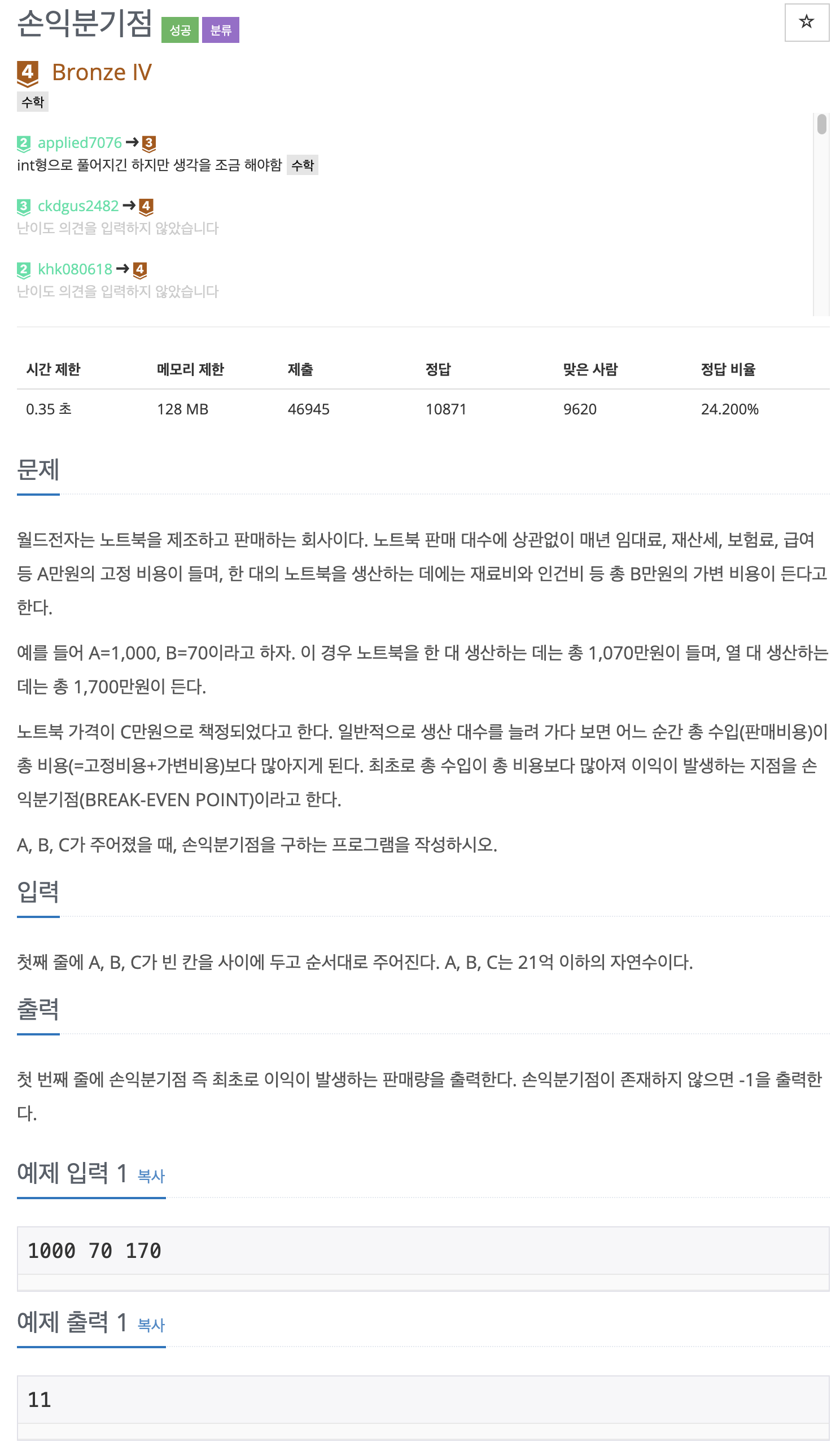 손익분기점 성공 분류 ☆

4 Bronze IV
수학

2 applied7076 → 3
int형으로 풀어지긴 하지만 생각을 조금 해야함 수학

3 ckdgus2482 → 4
난이도 의견을 입력하지 않았습니다

2 khk080618 → 4
난이도 의견을 입력하지 않았습니다

| 시간 제한 | 메모리 제한 | 제출 | 정답 | 맞은 사람 | 정답 비율 |
|---|---|---|---|---|---|
| 0.35 초 | 128 MB | 46945 | 10871 | 9620 | 24.200% |

문제

월드전자는 노트북을 제조하고 판매하는 회사이다. 노트북 판매 대수에 상관없이 매년 임대료, 재산세, 보험료, 급여 등 A만원의 고정 비용이 들며, 한 대의 노트북을 생산하는 데에는 재료비와 인건비 등 총 B만원의 가변 비용이 든다고 한다.

예를 들어 A=1,000, B=70이라고 하자. 이 경우 노트북을 한 대 생산하는 데는 총 1,070만원이 들며, 열 대 생산하는 데는 총 1,700만원이 든다.

노트북 가격이 C만원으로 책정되었다고 한다. 일반적으로 생산 대수를 늘려 가다 보면 어느 순간 총 수입(판매비용)이 총 비용(=고정비용+가변비용)보다 많아지게 된다. 최초로 총 수입이 총 비용보다 많아져 이익이 발생하는 지점을 손익분기점(BREAK-EVEN POINT)이라고 한다.

A, B, C가 주어졌을 때, 손익분기점을 구하는 프로그램을 작성하시오.

입력

첫째 줄에 A, B, C가 빈 칸을 사이에 두고 순서대로 주어진다. A, B, C는 21억 이하의 자연수이다.

출력

첫 번째 줄에 손익분기점 즉 최초로 이익이 발생하는 판매량을 출력한다. 손익분기점이 존재하지 않으면 -1을 출력한다.

예제 입력 1 복사

1000 70 170

예제 출력 1 복사

11